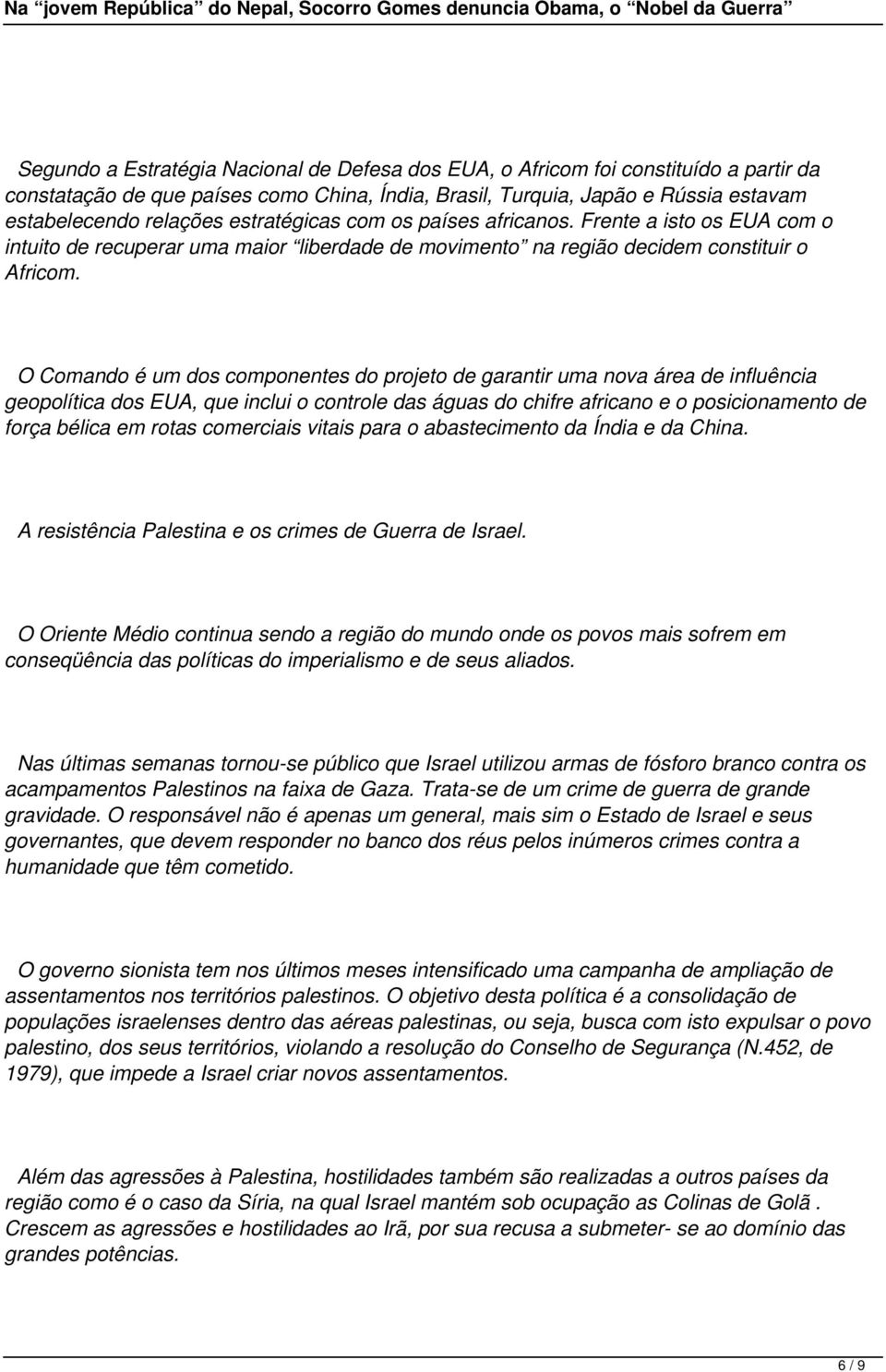 Na “jovem República” do Nepal, Socorro Gomes denuncia Obama, o “Nobel da Guerra”

Segundo a Estratégia Nacional de Defesa dos EUA, o Africom foi constituído a partir da constatação de que países como China, Índia, Brasil, Turquia, Japão e Rússia estavam estabelecendo relações estratégicas com os países africanos. Frente a isto os EUA com o intuito de recuperar uma maior “liberdade de movimento” na região decidem constituir o Africom.

O Comando é um dos componentes do projeto de garantir uma nova área de influência geopolítica dos EUA, que inclui o controle das águas do chifre africano e o posicionamento de força bélica em rotas comerciais vitais para o abastecimento da Índia e da China.

A resistência Palestina e os crimes de Guerra de Israel.

O Oriente Médio continua sendo a região do mundo onde os povos mais sofrem em conseqüência das políticas do imperialismo e de seus aliados.

Nas últimas semanas tornou-se público que Israel utilizou armas de fósforo branco contra os acampamentos Palestinos na faixa de Gaza. Trata-se de um crime de guerra de grande gravidade. O responsável não é apenas um general, mais sim o Estado de Israel e seus governantes, que devem responder no banco dos réus pelos inúmeros crimes contra a humanidade que têm cometido.

O governo sionista tem nos últimos meses intensificado uma campanha de ampliação de assentamentos nos territórios palestinos. O objetivo desta política é a consolidação de populações israelenses dentro das aéreas palestinas, ou seja, busca com isto expulsar o povo palestino, dos seus territórios, violando a resolução do Conselho de Segurança (N.452, de 1979), que impede a Israel criar novos assentamentos.

Além das agressões à Palestina, hostilidades também são realizadas a outros países da região como é o caso da Síria, na qual Israel mantém sob ocupação as Colinas de Golã . Crescem as agressões e hostilidades ao Irã, por sua recusa a submeter- se ao domínio das grandes potências.

6 / 9